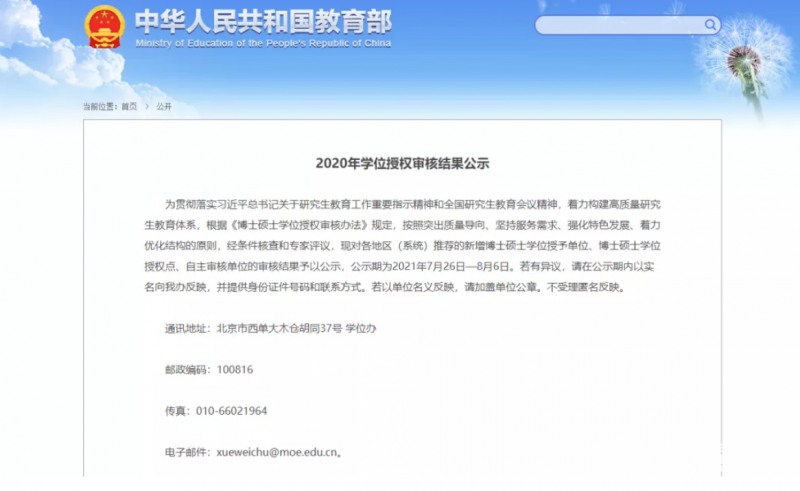 中华人民共和国教育部
Ministry of Education of the People's Republic of China

当前位置：首页 > 公开

2020年学位授权审核结果公示

为贯彻落实习近平总书记关于研究生教育工作重要指示精神和全国研究生教育会议精神，着力构建高质量研究生教育体系，根据《博士硕士学位授权审核办法》规定，按照突出质量导向、坚持服务需求、强化特色发展、着力优化结构的原则，经条件核查和专家评议，现对各地区（系统）推荐的新增博士硕士学位授予单位、博士硕士学位授权点、自主审核单位的审核结果予以公示，公示期为2021年7月26日—8月6日。若有异议，请在公示期内以实名向我办反映，并提供身份证件号码和联系方式。若以单位名义反映，请加盖单位公章。不受理匿名反映。

通讯地址：北京市西单大木仓胡同37号 学位办

邮政编码：100816

传真：010-66021964

电子邮件：xueweichu@moe.edu.cn。